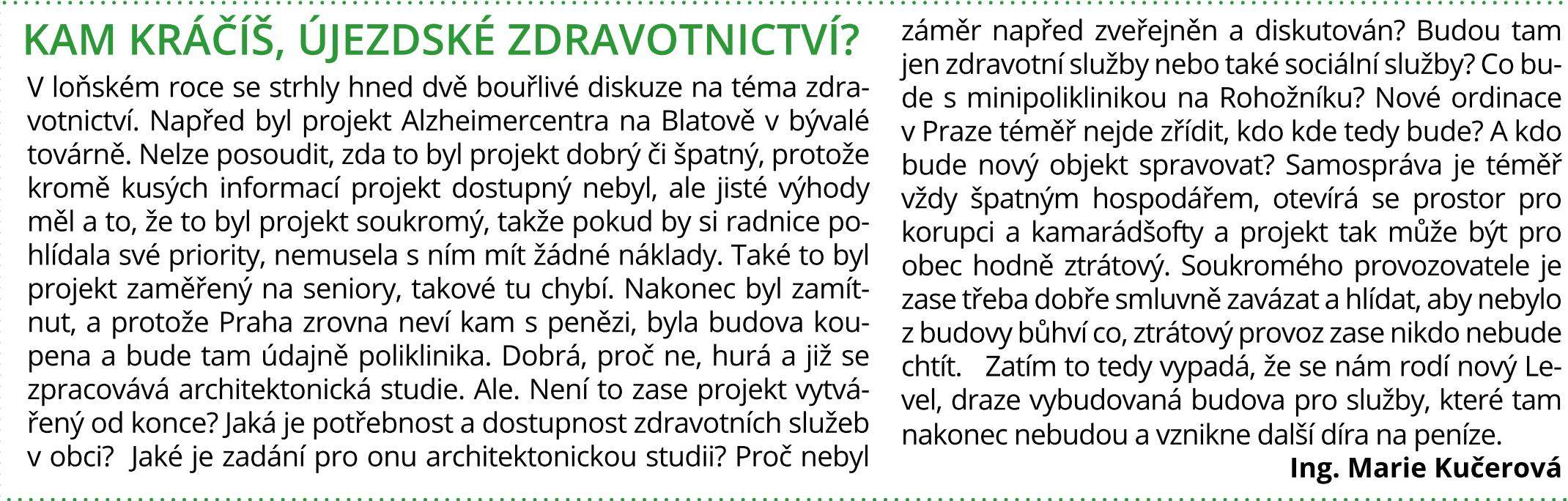 KAM KRÁČÍŠ, ÚJEZDSKÉ ZDRAVOTNICTVÍ?

V loňském roce se strhly hned dvě bouřlivé diskuze na téma zdravotnictví. Napřed byl projekt Alzheimercentra na Blatově v bývalé továrně. Nelze posoudit, zda to byl projekt dobrý či špatný, protože kromě kusých informací projekt dostupný nebyl, ale jisté výhody měl a to, že to byl projekt soukromý, takže pokud by si radnice pohlídala své priority, nemusela s ním mít žádné náklady. Také to byl projekt zaměřený na seniory, takové tu chybí. Nakonec byl zamítnut, a protože Praha zrovna neví kam s penězi, byla budova koupena a bude tam údajně poliklinika. Dobrá, proč ne, hurá a již se zpracovává architektonická studie. Ale. Není to zase projekt vytvářený od konce? Jaká je potřebnost a dostupnost zdravotních služeb v obci? Jaké je zadání pro onu architektonickou studii? Proč nebyl záměr napřed zveřejněn a diskutován? Budou tam jen zdravotní služby nebo také sociální služby? Co bude s minipoliklinikou na Rohožníku? Nové ordinace v Praze téměř nejde zřídit, kdo kde tedy bude? A kdo bude nový objekt spravovat? Samospráva je téměř vždy špatným hospodářem, otevírá se prostor pro korupci a kamarádšofty a projekt tak může být pro obec hodně ztrátový. Soukromého provozovatele je zase třeba dobře smluvně zavázat a hlídat, aby nebylo z budovy bůhví co, ztrátový provoz zase nikdo nebude chtít. Zatím to tedy vypadá, že se nám rodí nový Level, draze vybudovaná budova pro služby, které tam nakonec nebudou a vznikne další díra na peníze.

Ing. Marie Kučerová